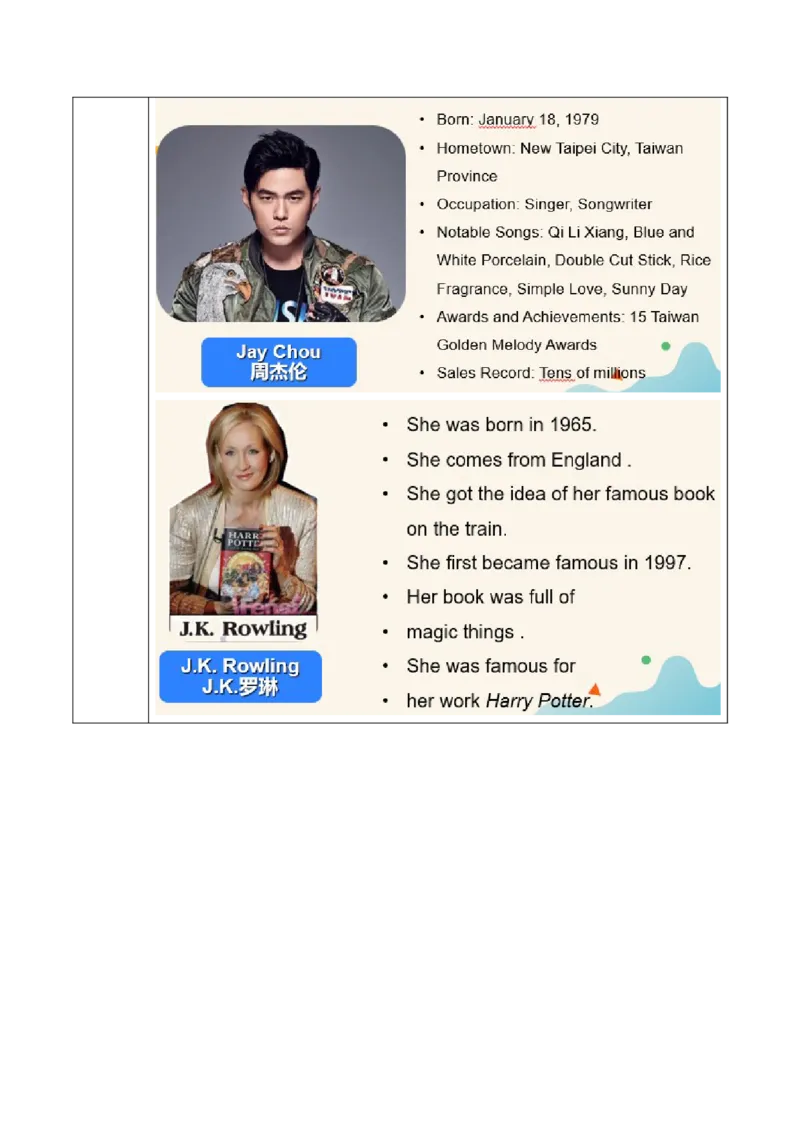 Jay Chou
周杰伦

• Born: January 18, 1979
• Hometown: New Taipei City, Taiwan Province
• Occupation: Singer, Songwriter
• Notable Songs: Qi Li Xiang, Blue and White Porcelain, Double Cut Stick, Rice Fragrance, Simple Love, Sunny Day
• Awards and Achievements: 15 Taiwan Golden Melody Awards
• Sales Record: Tens of millions

J.K. Rowling

J.K. Rowling
J.K.罗琳

• She was born in 1965.
• She comes from England .
• She got the idea of her famous book on the train.
• She first became famous in 1997.
• Her book was full of
• magic things .
• She was famous for
• her work Harry Potter.